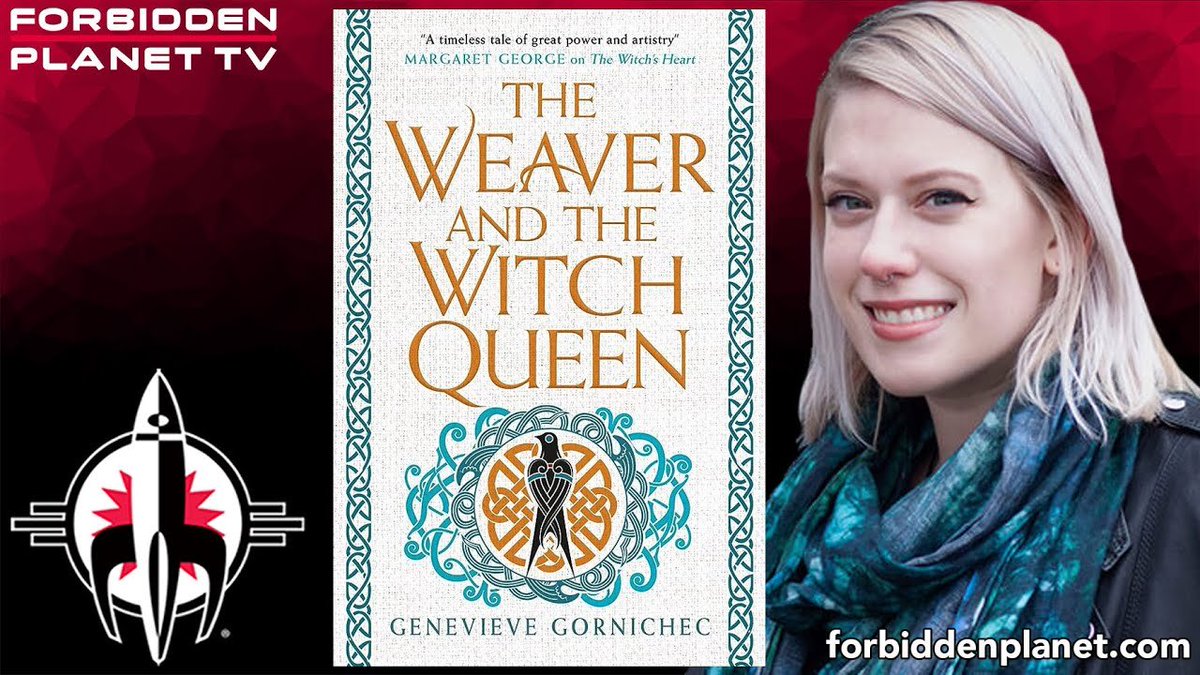 FORBIDDEN PLANET TV

"A timeless tale of great power and artistry"
MARGARET GEORGE on The Witch's Heart

THE WEAVER AND THE WITCH QUEEN

GENEVIEVE GORNICHEC

forbiddenplanet.com